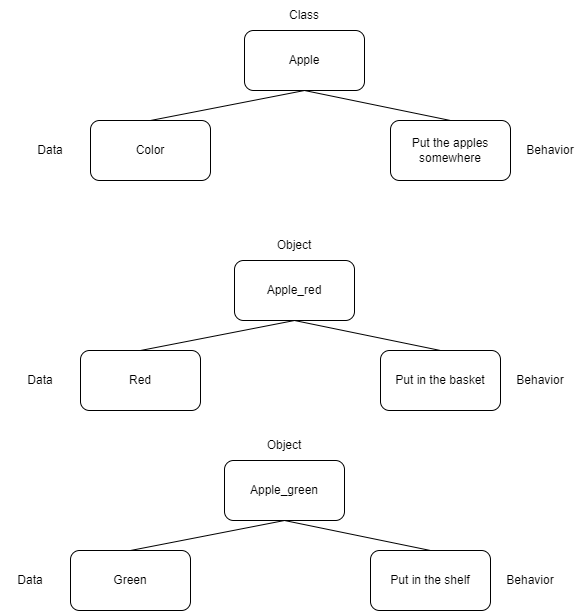 Class

Apple

Data

Color

Put the apples somewhere

Behavior

Object

Apple_red

Data

Red

Put in the basket

Behavior

Object

Apple_green

Data

Green

Put in the shelf

Behavior